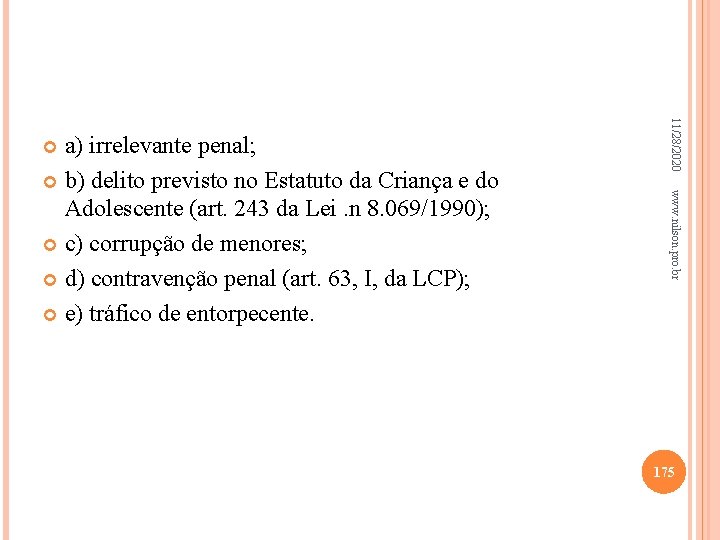 a) irrelevante penal;

b) delito previsto no Estatuto da Criança e do Adolescente (art. 243 da Lei .n 8.069/1990);

c) corrupção de menores;

d) contravenção penal (art. 63, I, da LCP);

e) tráfico de entorpecente.

11/28/2020

www.nilson.pro.br

175